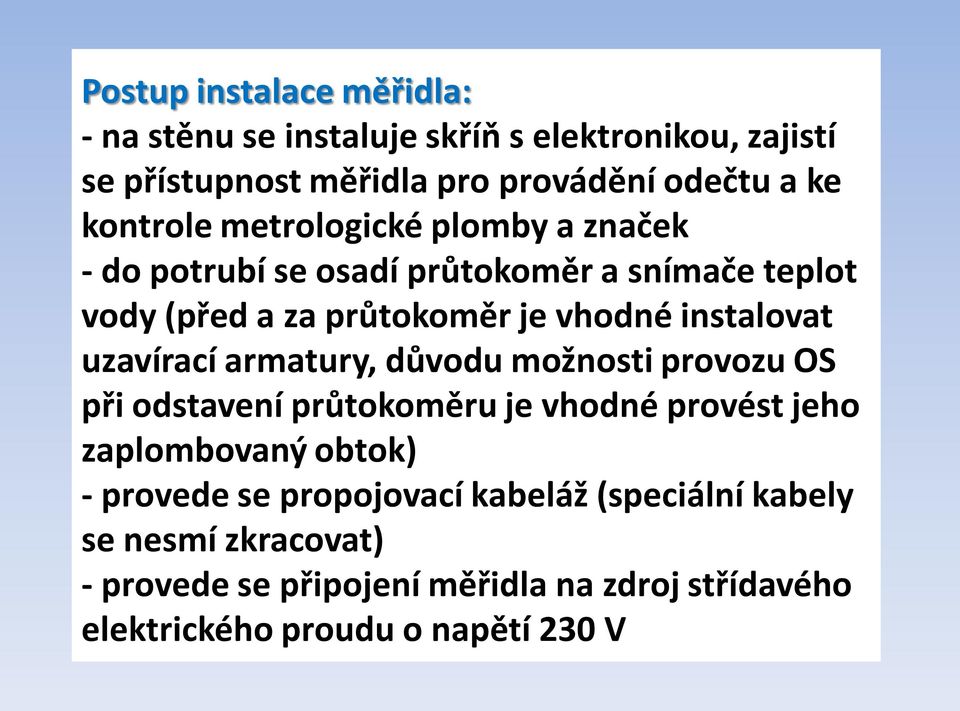 Postup instalace měřidla:
- na stěnu se instaluje skříň s elektronikou, zajistí se přístupnost měřidla pro provádění odečtu a ke kontrole metrologické plomby a značek
- do potrubí se osadí průtokoměr a snímače teplot vody (před a za průtokoměr je vhodné instalovat uzavírací armatury, důvodu možnosti provozu OS při odstavení průtokoměru je vhodné provést jeho zaplombovaný obtok)
- provede se propojovací kabeláž (speciální kabely se nesmí zkracovat)
- provede se připojení měřidla na zdroj střídavého elektrického proudu o napětí 230 V